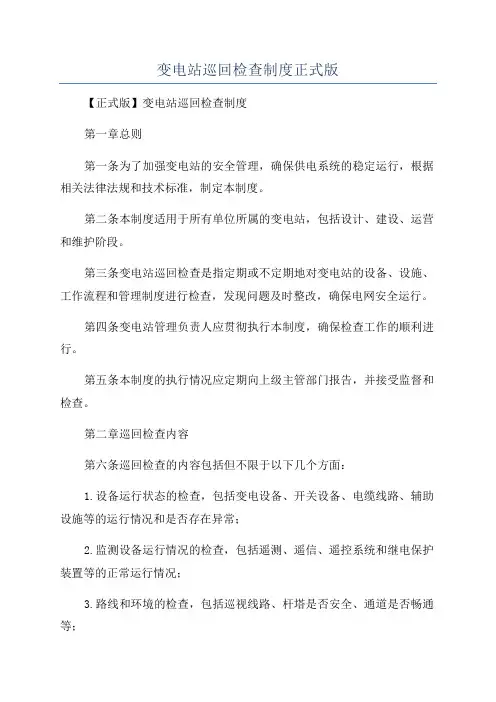 变电站巡回检查制度正式版

【正式版】变电站巡回检查制度

第一章总则

第一条为了加强变电站的安全管理，确保供电系统的稳定运行，根据相关法律法规和技术标准，制定本制度。

第二条本制度适用于所有单位所属的变电站，包括设计、建设、运营和维护阶段。

第三条变电站巡回检查是指定期或不定期地对变电站的设备、设施、工作流程和管理制度进行检查，发现问题及时整改，确保电网安全运行。

第四条变电站管理负责人应贯彻执行本制度，确保检查工作的顺利进行。

第五条本制度的执行情况应定期向上级主管部门报告，并接受监督和检查。

第二章巡回检查内容

第六条巡回检查的内容包括但不限于以下几个方面：

1.设备运行状态的检查，包括变电设备、开关设备、电缆线路、辅助设施等的运行情况和是否存在异常；

2.监测设备运行情况的检查，包括遥测、遥信、遥控系统和继电保护装置等的正常运行情况；

3.路线和环境的检查，包括巡视线路、杆塔是否安全、通道是否畅通等；